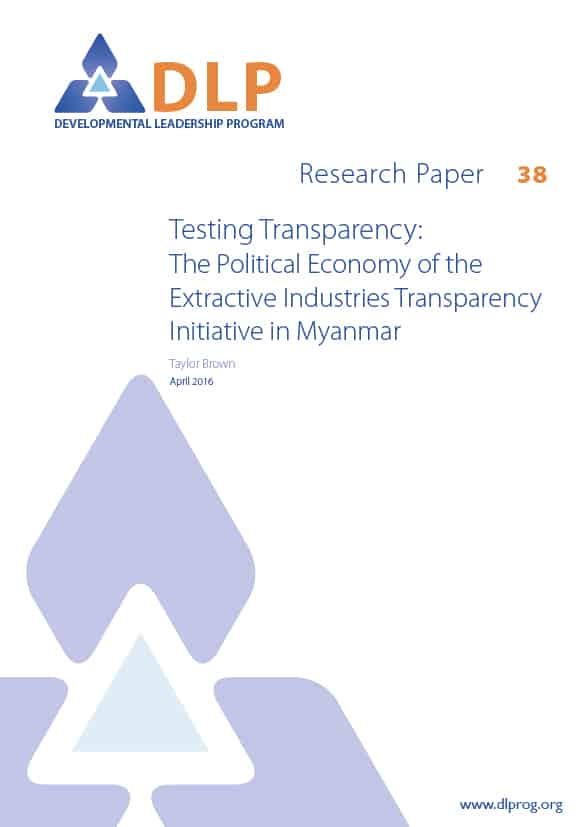 DLP
DEVELOPMENTAL LEADERSHIP PROGRAM

Research Paper 38

Testing Transparency:
The Political Economy of the Extractive Industries Transparency Initiative in Myanmar

Taylor Brown
April 2016

www.dlprog.org